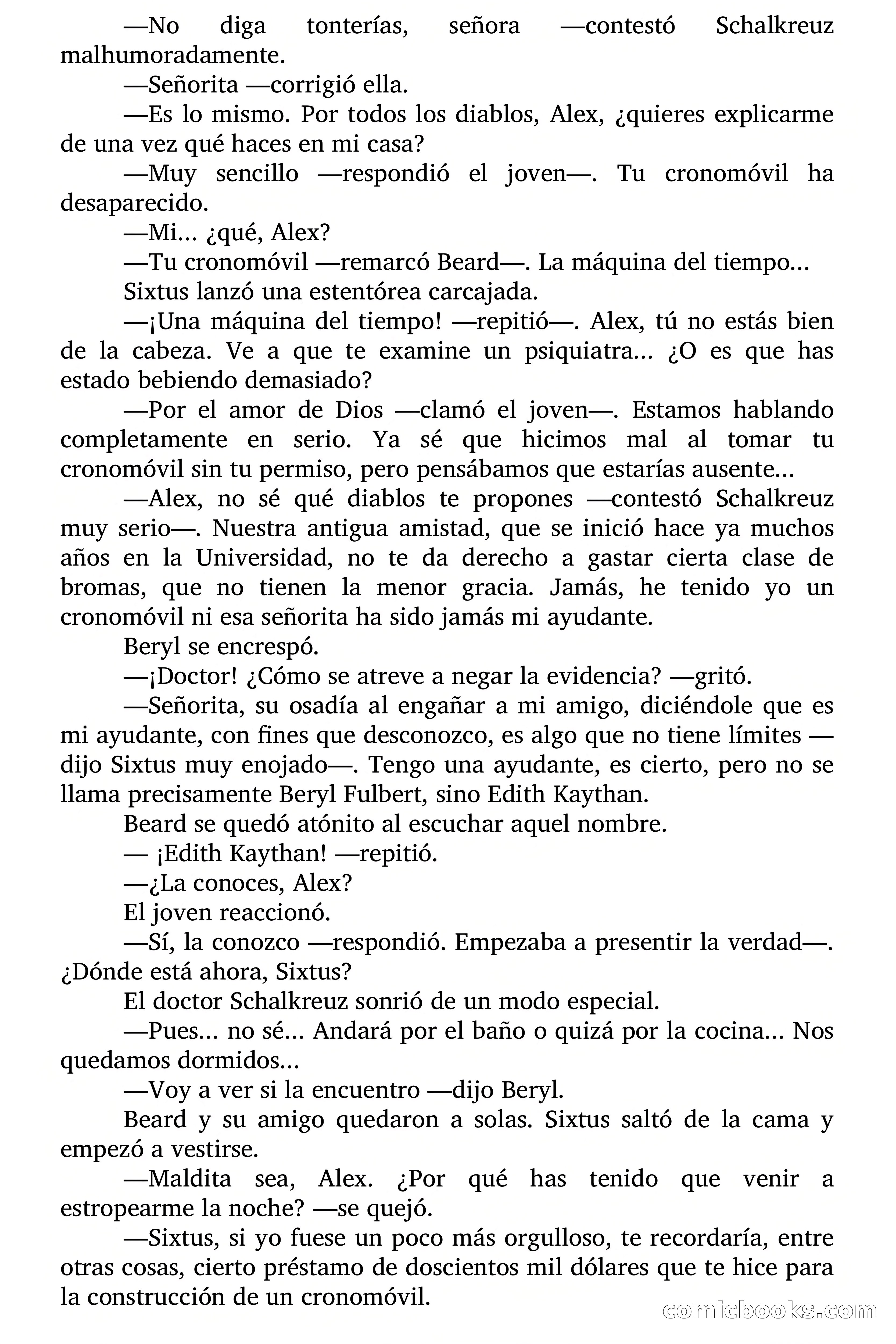 —No diga tonterías, señora —contestó Schalkreuz malhumoradamente.

—Señorita —corrigió ella.

—Es lo mismo. Por todos los diablos, Alex, ¿quieres explicarme de una vez qué haces en mi casa?

—Muy sencillo —respondió el joven—. Tu cronomóvil ha desaparecido.

—Mi… ¿qué, Alex?

—Tu cronomóvil —remarcó Beard—. La máquina del tiempo…

Sixtus lanzó una estentórea carcajada.

—¡Una máquina del tiempo! —repitió—. Alex, tú no estás bien de la cabeza. Ve a que te examine un psiquiatra… ¿O es que has estado bebiendo demasiado?

—Por el amor de Dios —clamó el joven—. Estamos hablando completamente en serio. Ya sé que hicimos mal al tomar tu cronomóvil sin tu permiso, pero pensábamos que estarías ausente…

—Alex, no sé qué diablos te propones —contestó Schalkreuz muy serio—. Nuestra antigua amistad, que se inició hace ya muchos años en la Universidad, no te da derecho a gastar cierta clase de bromas, que no tienen la menor gracia. Jamás, he tenido yo un cronomóvil ni esa señorita ha sido jamás mi ayudante.

Beryl se encrespó.

—¡Doctor! ¿Cómo se atreve a negar la evidencia? —gritó.

—Señorita, su osadía al engañar a mi amigo, diciéndole que es mi ayudante, con fines que desconozco, es algo que no tiene límites —dijo Sixtus muy enojado—. Tengo una ayudante, es cierto, pero no se llama precisamente Beryl Fulbert, sino Edith Kaythan.

Beard se quedó atónito al escuchar aquel nombre.

— ¡Edith Kaythan! —repitió.

—¿La conoces, Alex?

El joven reaccionó.

—Sí, la conozco —respondió. Empezaba a presentir la verdad—. ¿Dónde está ahora, Sixtus?

El doctor Schalkreuz sonrió de un modo especial.

—Pues… no sé… Andará por el baño o quizá por la cocina… Nos quedamos dormidos…

—Voy a ver si la encuentro —dijo Beryl.

Beard y su amigo quedaron a solas. Sixtus saltó de la cama y empezó a vestirse.

—Maldita sea, Alex. ¿Por qué has tenido que venir a estropearme la noche? —se quejó.

—Sixtus, si yo fuese un poco más orgulloso, te recordaría, entre otras cosas, cierto préstamo de doscientos mil dólares que te hice para la construcción de un cronomóvil.

comicbooks.com